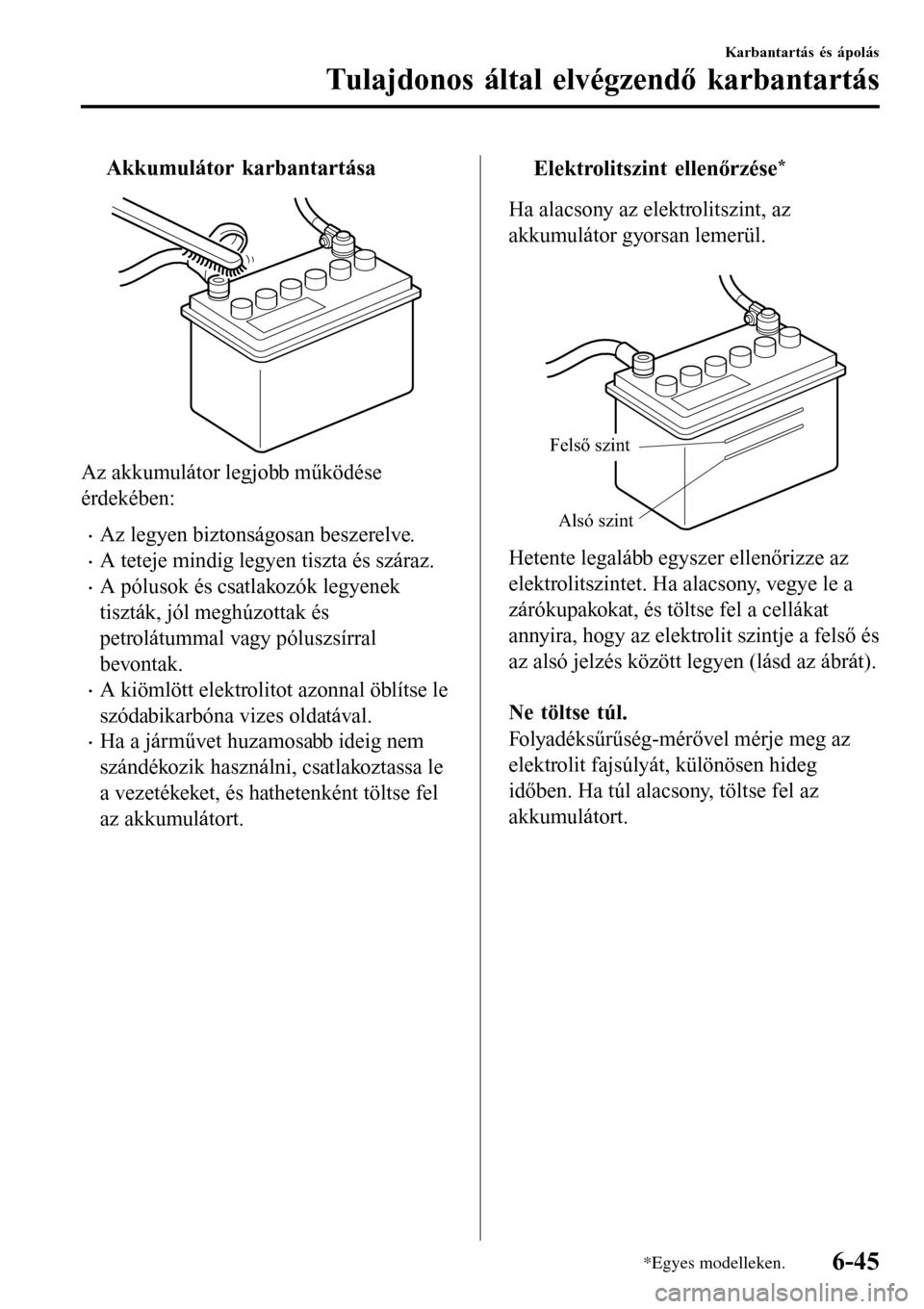 Karbantartás és ápolás

Tulajdonos által elvégzendő karbantartás

Akkumulátor karbantartása

Az akkumulátor legjobb működése érdekében:

· Az legyen biztonságosan beszerelve.
· A teteje mindig legyen tiszta és száraz.
· A pólusok és csatlakozók legyenek tiszták, jól meghúzottak és petrolátummal vagy póluszsírral bevontak.
· A kiömlött elektrolitot azonnal öblítse le szódabikarbóna vizes oldatával.
· Ha a járművet huzamosabb ideig nem szándékozik használni, csatlakoztassa le a vezetékeket, és hathetenként töltse fel az akkumulátort.

Elektrolitszint ellenőrzése*

Ha alacsony az elektrolitszint, az akkumulátor gyorsan lemerül.

Felső szint

Alsó szint

Hetente legalább egyszer ellenőrizze az elektrolitszintet. Ha alacsony, vegye le a zárókupakokat, és töltse fel a cellákat annyira, hogy az elektrolit szintje a felső és az alsó jelzés között legyen (lásd az ábrát).

Ne töltse túl.
Folyadéksűrűség-mérővel mérje meg az elektrolit fajsúlyát, különösen hideg időben. Ha túl alacsony, töltse fel az akkumulátort.

*Egyes modelleken.

6-45

carmanualsonline.info